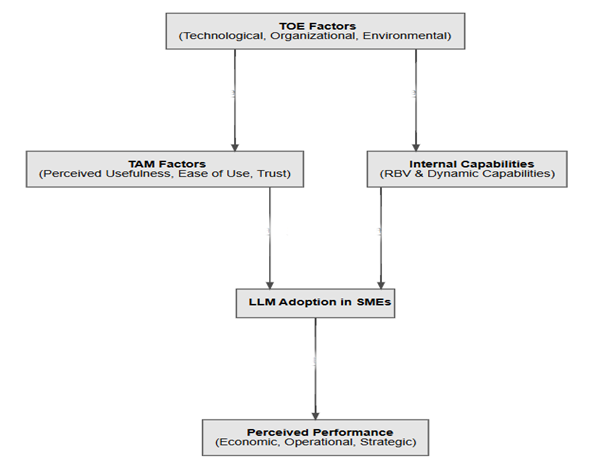 TOE Factors
(Technological, Organizational, Environmental)

TAM Factors
(Perceived Usefulness, Ease of Use, Trust)

Internal Capabilities
(RBV & Dynamic Capabilities)

LLM Adoption in SMEs

Perceived Performance
(Economic, Operational, Strategic)